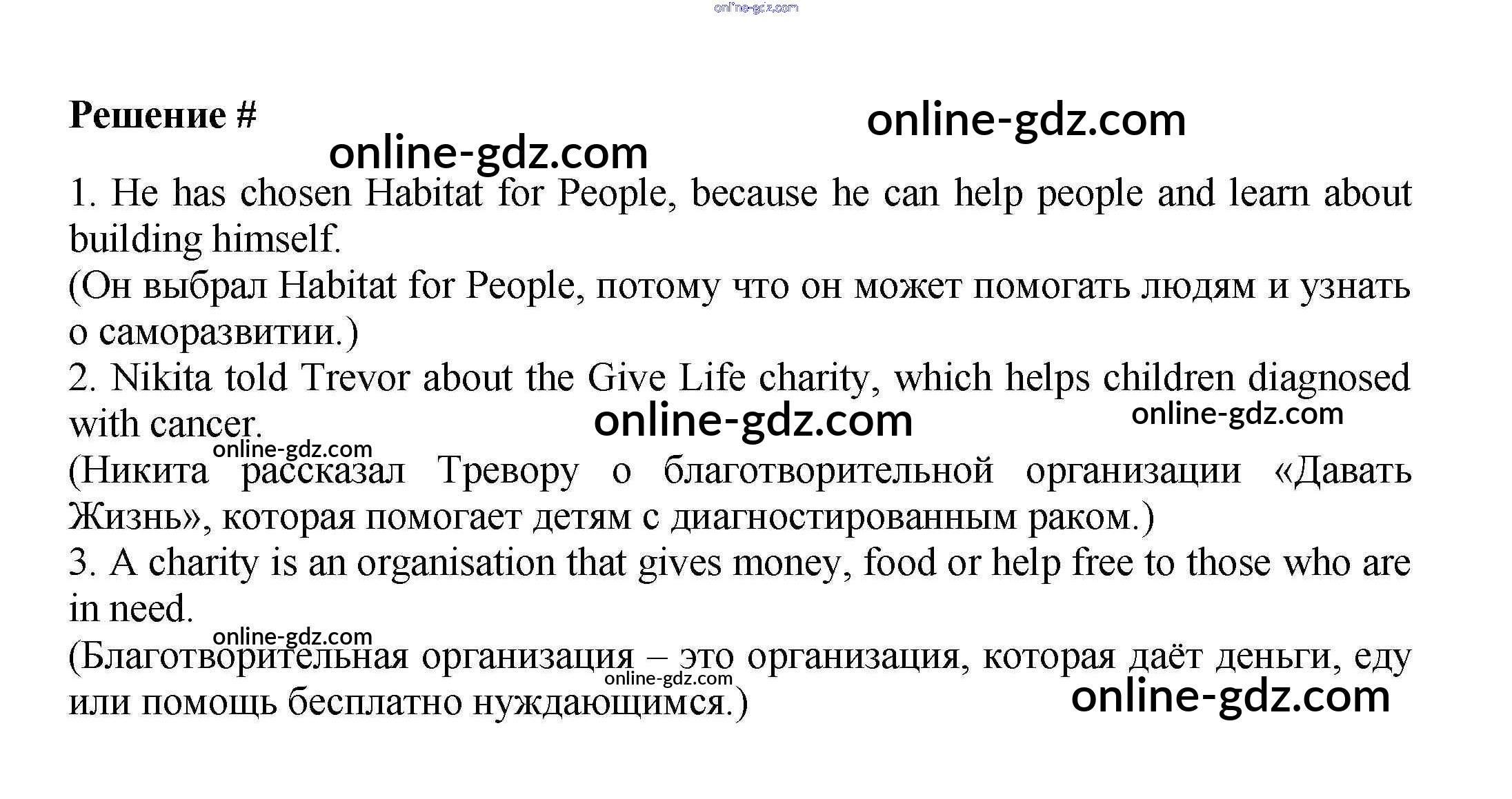 Решение #

1. He has chosen Habitat for People, because he can help people and learn about building himself.

(Он выбрал Habitat for People, потому что он может помогать людям и узнать о саморазвитии.)

2. Nikita told Trevor about the Give Life charity, which helps children diagnosed with cancer.

(Никита рассказал Тревору о благотворительной организации «Давать Жизнь», которая помогает детям с диагностированным раком.)

3. A charity is an organisation that gives money, food or help free to those who are in need.

(Благотворительная организация – это организация, которая даёт деньги, еду или помощь бесплатно нуждающимся.)

online-gdz.com